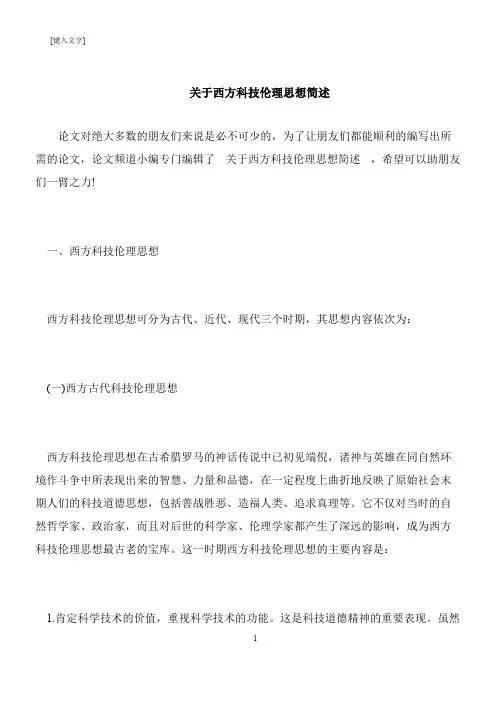 [键入文字]

关于西方科技伦理思想简述

论文对绝大多数的朋友们来说是必不可少的，为了让朋友们都能顺利的编写出所需的论文，论文频道小编专门编辑了 关于西方科技伦理思想简述 ，希望可以助朋友们一臂之力!

一、西方科技伦理思想

西方科技伦理思想可分为古代、近代、现代三个时期，其思想内容依次为：

(一)西方古代科技伦理思想

西方科技伦理思想在古希腊罗马的神话传说中已初见端倪，诸神与英雄在同自然环境作斗争中所表现出来的智慧、力量和品德，在一定程度上曲折地反映了原始社会末期人们的科技道德思想，包括善战胜恶、造福人类、追求真理等。它不仅对当时的自然哲学家、政治家，而且对后世的科学家、伦理学家都产生了深远的影响，成为西方科技伦理思想最古老的宝库。这一时期西方科技伦理思想的主要内容是：

1.肯定科学技术的价值，重视科学技术的功能。这是科技道德精神的重要表现。虽然

1